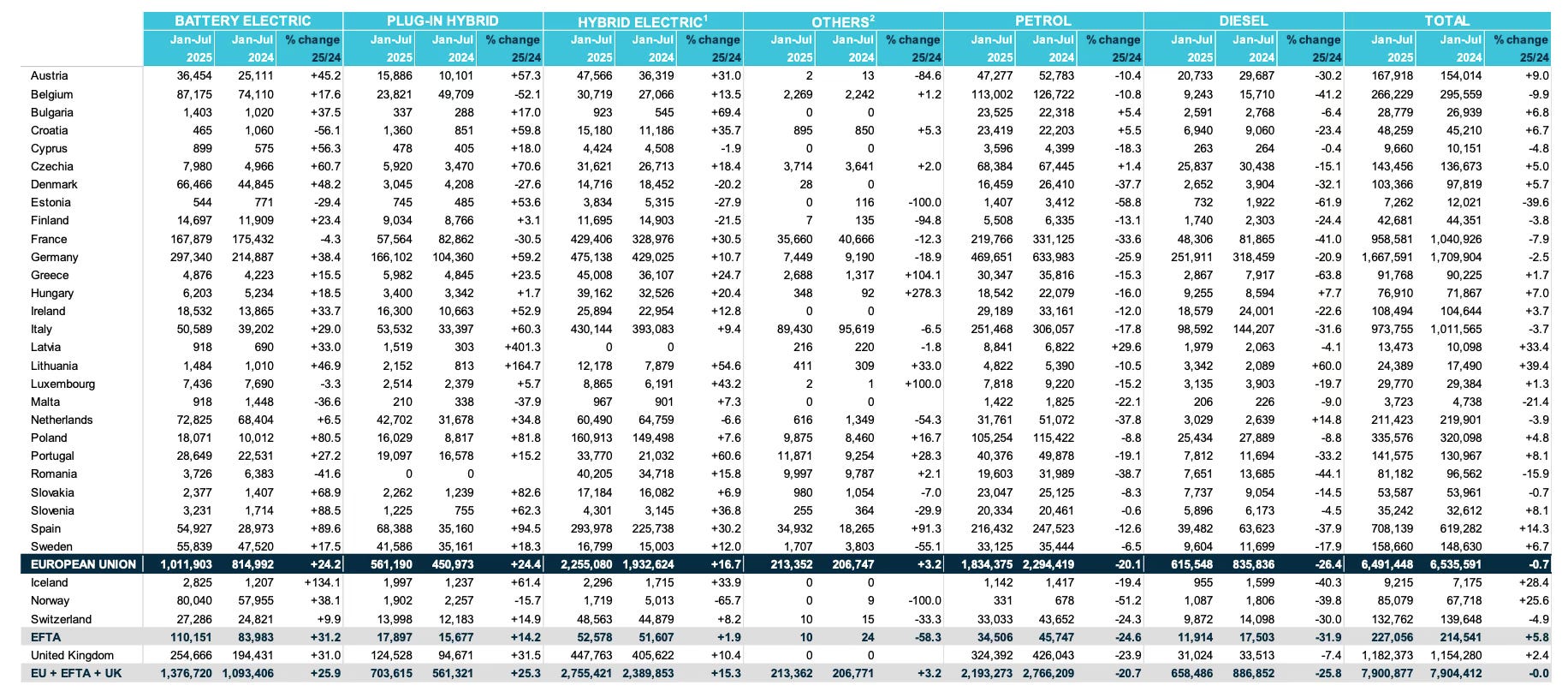 | | BATTERY ELECTRIC | | | PLUG-IN HYBRID | | | HYBRID ELECTRIC$^1$ | | | OTHERS$^2$ | | | PETROL | | | DIESEL | | | TOTAL | | |
|---|---|---|---|---|---|---|---|---|---|---|---|---|---|---|---|---|---|---|---|---|---|
| | Jan-Jul 2025 | Jan-Jul 2024 | % change 25/24 | Jan-Jul 2025 | Jan-Jul 2024 | % change 25/24 | Jan-Jul 2025 | Jan-Jul 2024 | % change 25/24 | Jan-Jul 2025 | Jan-Jul 2024 | % change 25/24 | Jan-Jul 2025 | Jan-Jul 2024 | % change 25/24 | Jan-Jul 2025 | Jan-Jul 2024 | % change 25/24 | Jan-Jul 2025 | Jan-Jul 2024 | % change 25/24 |
| Austria | 36,454 | 25,111 | +45.2 | 15,886 | 10,101 | +57.3 | 47,566 | 36,319 | +31.0 | 2 | 13 | -84.6 | 47,277 | 52,783 | -10.4 | 20,733 | 29,687 | -30.2 | 167,918 | 154,014 | +9.0 |
| Belgium | 87,175 | 74,110 | +17.6 | 23,821 | 49,709 | -52.1 | 30,719 | 27,066 | +13.5 | 2,269 | 2,242 | +1.2 | 113,002 | 126,722 | -10.8 | 9,243 | 15,710 | -41.2 | 266,229 | 295,559 | -9.9 |
| Bulgaria | 1,403 | 1,020 | +37.5 | 337 | 288 | +17.0 | 923 | 545 | +69.4 | 0 | 0 | | 23,525 | 22,318 | +5.4 | 2,591 | 2,768 | -6.4 | 28,779 | 26,939 | +6.8 |
| Croatia | 465 | 1,060 | -56.1 | 1,360 | 851 | +59.8 | 15,180 | 11,186 | +35.7 | 895 | 850 | +5.3 | 23,419 | 22,203 | +5.5 | 6,940 | 9,060 | -23.4 | 48,259 | 45,210 | +6.7 |
| Cyprus | 899 | 575 | +56.3 | 478 | 405 | +18.0 | 4,424 | 4,508 | -1.9 | 0 | 0 | | 3,596 | 4,399 | -18.3 | 263 | 264 | -0.4 | 9,660 | 10,151 | -4.8 |
| Czechia | 7,980 | 4,966 | +60.7 | 5,920 | 3,470 | +70.6 | 31,621 | 26,713 | +18.4 | 3,714 | 3,641 | +2.0 | 68,384 | 67,445 | +1.4 | 25,837 | 30,438 | -15.1 | 143,456 | 136,673 | +5.0 |
| Denmark | 66,466 | 44,845 | +48.2 | 3,045 | 4,208 | -27.6 | 14,716 | 18,452 | -20.2 | 28 | 0 | | 16,459 | 26,410 | -37.7 | 2,652 | 3,904 | -32.1 | 103,366 | 97,819 | +5.7 |
| Estonia | 544 | 771 | -29.4 | 745 | 485 | +53.6 | 3,834 | 5,315 | -27.9 | 0 | 116 | -100.0 | 1,407 | 3,412 | -58.8 | 732 | 1,922 | -61.9 | 7,262 | 12,021 | -39.6 |
| Finland | 14,697 | 11,909 | +23.4 | 9,034 | 8,766 | +3.1 | 11,695 | 14,903 | -21.5 | 7 | 135 | -94.8 | 5,508 | 6,335 | -13.1 | 1,740 | 2,303 | -24.4 | 42,681 | 44,351 | -3.8 |
| France | 167,879 | 175,432 | -4.3 | 57,564 | 82,862 | -30.5 | 429,406 | 328,976 | +30.5 | 35,660 | 40,666 | -12.3 | 219,766 | 331,125 | -33.6 | 48,306 | 81,865 | -41.0 | 958,581 | 1,040,926 | -7.9 |
| Germany | 297,340 | 214,887 | +38.4 | 166,102 | 104,360 | +59.2 | 475,138 | 429,025 | +10.7 | 7,449 | 9,190 | -18.9 | 469,651 | 633,983 | -25.9 | 251,911 | 318,459 | -20.9 | 1,667,591 | 1,709,904 | -2.5 |
| Greece | 4,876 | 4,223 | +15.5 | 5,982 | 4,845 | +23.5 | 45,008 | 36,107 | +24.7 | 2,688 | 1,317 | +104.1 | 30,347 | 35,816 | -15.3 | 2,867 | 7,917 | -63.8 | 91,768 | 90,225 | +1.7 |
| Hungary | 6,203 | 5,234 | +18.5 | 3,400 | 3,342 | +1.7 | 39,162 | 32,526 | +20.4 | 348 | 92 | +278.3 | 18,542 | 22,079 | -16.0 | 9,255 | 8,594 | +7.7 | 76,910 | 71,867 | +7.0 |
| Ireland | 18,532 | 13,865 | +33.7 | 16,300 | 10,663 | +52.9 | 25,894 | 22,954 | +12.8 | 0 | 0 | | 29,189 | 33,161 | -12.0 | 18,579 | 24,001 | -22.6 | 108,494 | 104,644 | +3.7 |
| Italy | 50,589 | 39,202 | +29.0 | 53,532 | 33,397 | +60.3 | 430,144 | 393,083 | +9.4 | 89,430 | 95,619 | -6.5 | 251,468 | 306,057 | -17.8 | 98,592 | 144,207 | -31.6 | 973,755 | 1,011,565 | -3.7 |
| Latvia | 918 | 690 | +33.0 | 1,519 | 303 | +401.3 | 0 | 0 | | 216 | 220 | -1.8 | 8,841 | 6,822 | +29.6 | 1,979 | 2,063 | -4.1 | 13,473 | 10,098 | +33.4 |
| Lithuania | 1,484 | 1,010 | +46.9 | 2,152 | 813 | +164.7 | 12,178 | 7,879 | +54.6 | 411 | 309 | +33.0 | 4,822 | 5,390 | -10.5 | 3,342 | 2,089 | +60.0 | 24,389 | 17,490 | +39.4 |
| Luxembourg | 7,436 | 7,690 | -3.3 | 2,514 | 2,379 | +5.7 | 8,865 | 6,191 | +43.2 | 2 | 1 | +100.0 | 7,818 | 9,220 | -15.2 | 3,135 | 3,903 | -19.7 | 29,770 | 29,384 | +1.3 |
| Malta | 918 | 1,448 | -36.6 | 210 | 338 | -37.9 | 967 | 901 | +7.3 | 0 | 0 | | 1,422 | 1,825 | -22.1 | 206 | 226 | -9.0 | 3,723 | 4,738 | -21.4 |
| Netherlands | 72,825 | 68,404 | +6.5 | 42,702 | 31,678 | +34.8 | 60,490 | 64,759 | -6.6 | 616 | 1,349 | -54.3 | 31,761 | 51,072 | -37.8 | 3,029 | 2,639 | +14.8 | 211,423 | 219,901 | -3.9 |
| Poland | 18,071 | 10,012 | +80.5 | 16,029 | 8,817 | +81.8 | 160,913 | 149,498 | +7.6 | 9,875 | 8,460 | +16.7 | 105,254 | 115,422 | -8.8 | 25,434 | 27,889 | -8.8 | 335,576 | 320,098 | +4.8 |
| Portugal | 28,649 | 22,531 | +27.2 | 19,097 | 16,578 | +15.2 | 33,770 | 21,032 | +60.6 | 11,871 | 9,254 | +28.3 | 40,376 | 49,878 | -19.1 | 7,812 | 11,694 | -33.2 | 141,575 | 130,967 | +8.1 |
| Romania | 3,726 | 6,383 | -41.6 | 0 | 0 | | 40,205 | 34,718 | +15.8 | 9,997 | 9,787 | +2.1 | 19,603 | 31,989 | -38.7 | 7,651 | 13,685 | -44.1 | 81,182 | 96,562 | -15.9 |
| Slovakia | 2,377 | 1,407 | +68.9 | 2,262 | 1,239 | +82.6 | 17,184 | 16,082 | +6.9 | 980 | 1,054 | -7.0 | 23,047 | 25,125 | -8.3 | 7,737 | 9,054 | -14.5 | 53,587 | 53,961 | -0.7 |
| Slovenia | 3,231 | 1,714 | +88.5 | 1,225 | 755 | +62.3 | 4,301 | 3,145 | +36.8 | 255 | 364 | -29.9 | 20,334 | 20,461 | -0.6 | 5,896 | 6,173 | -4.5 | 35,242 | 32,612 | +8.1 |
| Spain | 54,927 | 28,973 | +89.6 | 68,388 | 35,160 | +94.5 | 293,978 | 225,738 | +30.2 | 34,932 | 18,265 | +91.3 | 216,432 | 247,523 | -12.6 | 39,482 | 63,623 | -37.9 | 708,139 | 619,282 | +14.3 |
| Sweden | 55,839 | 47,520 | +17.5 | 41,586 | 35,161 | +18.3 | 16,799 | 15,003 | +12.0 | 1,707 | 3,803 | -55.1 | 33,125 | 35,444 | -6.5 | 9,604 | 11,699 | -17.9 | 158,660 | 148,630 | +6.7 |
| EUROPEAN UNION | 1,011,903 | 814,992 | +24.2 | 561,190 | 450,973 | +24.4 | 2,255,080 | 1,932,624 | +16.7 | 213,352 | 206,747 | +3.2 | 1,834,375 | 2,294,419 | -20.1 | 615,548 | 835,836 | -26.4 | 6,491,448 | 6,535,591 | -0.7 |
| Iceland | 2,825 | 1,207 | +134.1 | 1,997 | 1,237 | +61.4 | 2,296 | 1,715 | +33.9 | 0 | 0 | | 1,142 | 1,417 | -19.4 | 955 | 1,599 | -40.3 | 9,215 | 7,175 | +28.4 |
| Norway | 80,040 | 57,955 | +38.1 | 1,902 | 2,257 | -15.7 | 1,719 | 5,013 | -65.7 | 0 | 9 | -100.0 | 331 | 678 | -51.2 | 1,087 | 1,806 | -39.8 | 85,079 | 67,718 | +25.6 |
| Switzerland | 27,286 | 24,821 | +9.9 | 13,998 | 12,183 | +14.9 | 48,563 | 44,879 | +8.2 | 10 | 15 | -33.3 | 33,033 | 43,652 | -24.3 | 9,872 | 14,098 | -30.0 | 132,762 | 139,648 | -4.9 |
| EFTA | 110,151 | 83,983 | +31.2 | 17,897 | 15,677 | +14.2 | 52,578 | 51,607 | +1.9 | 10 | 24 | -58.3 | 34,506 | 45,747 | -24.6 | 11,914 | 17,503 | -31.9 | 227,056 | 214,541 | +5.8 |
| United Kingdom | 254,666 | 194,431 | +31.0 | 124,528 | 94,671 | +31.5 | 447,763 | 405,622 | +10.4 | 0 | 0 | | 324,392 | 426,043 | -23.9 | 31,024 | 33,513 | -7.4 | 1,182,373 | 1,154,280 | +2.4 |
| EU + EFTA + UK | 1,376,720 | 1,093,406 | +25.9 | 703,615 | 561,321 | +25.3 | 2,755,421 | 2,389,853 | +15.3 | 213,362 | 206,771 | +3.2 | 2,193,273 | 2,766,209 | -20.7 | 658,486 | 886,852 | -25.8 | 7,900,877 | 7,904,412 | -0.0 |